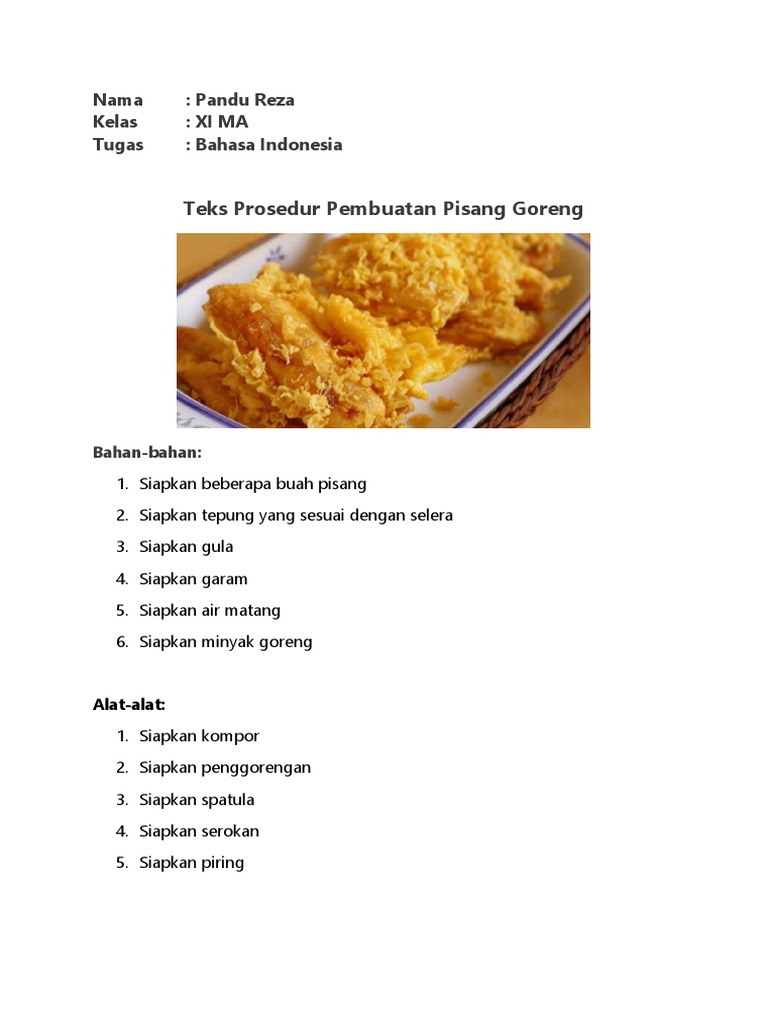 Nama : Pandu Reza
Kelas : XI MA
Tugas : Bahasa Indonesia

Teks Prosedur Pembuatan Pisang Goreng

Bahan-bahan:

1. Siapkan beberapa buah pisang
2. Siapkan tepung yang sesuai dengan selera
3. Siapkan gula
4. Siapkan garam
5. Siapkan air matang
6. Siapkan minyak goreng

Alat-alat:

1. Siapkan kompor
2. Siapkan penggorengan
3. Siapkan spatula
4. Siapkan serokan
5. Siapkan piring